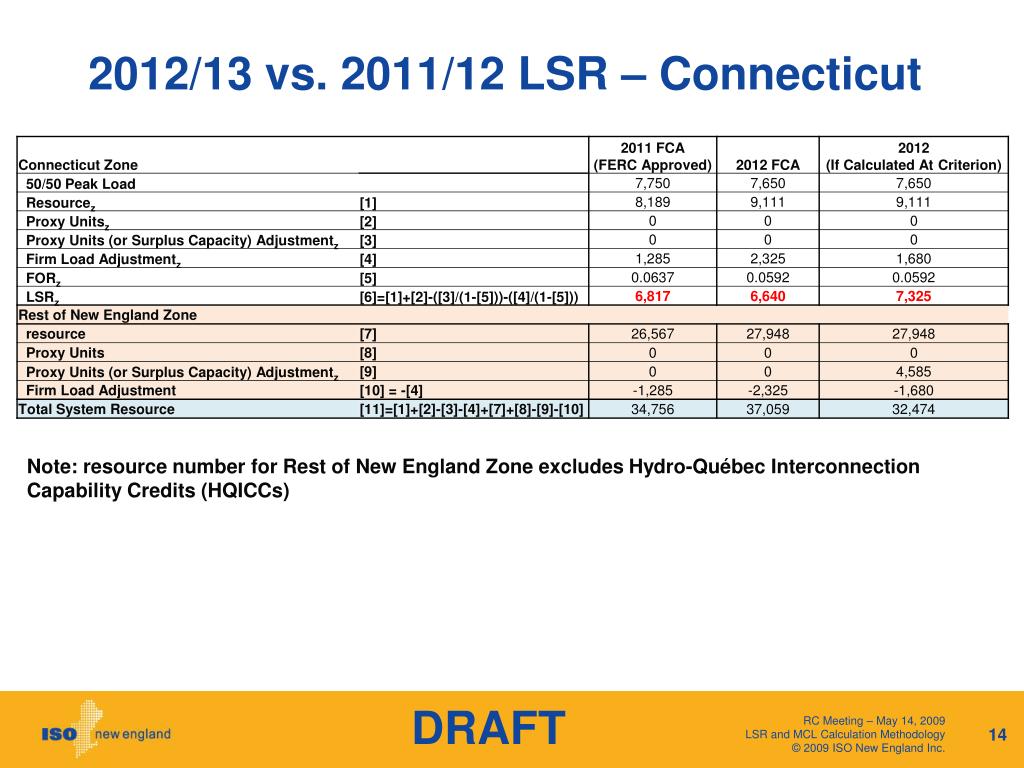 2012/13 vs. 2011/12 LSR – Connecticut

| Connecticut Zone | | 2011 FCA (FERC Approved) | 2012 FCA | 2012 (If Calculated At Criterion) |
|---|---|---|---|---|
| 50/50 Peak Load | | 7,750 | 7,650 | 7,650 |
| Resource$_z$ | [1] | 8,189 | 9,111 | 9,111 |
| Proxy Units$_z$ | [2] | 0 | 0 | 0 |
| Proxy Units (or Surplus Capacity) Adjustment$_z$ | [3] | 0 | 0 | 0 |
| Firm Load Adjustment$_z$ | [4] | 1,285 | 2,325 | 1,680 |
| FOR$_z$ | [5] | 0.0637 | 0.0592 | 0.0592 |
| LSR$_z$ | [6]=[1]+[2]-([3]/(1-[5]))-([4]/(1-[5])) | 6,817 | 6,640 | 7,325 |
| Rest of New England Zone | | | | |
| resource | [7] | 26,567 | 27,948 | 27,948 |
| Proxy Units | [8] | 0 | 0 | 0 |
| Proxy Units (or Surplus Capacity) Adjustment$_z$ | [9] | 0 | 0 | 4,585 |
| Firm Load Adjustment | [10] = -[4] | -1,285 | -2,325 | -1,680 |
| Total System Resource | [11]=[1]+[2]-[3]-[4]+[7]+[8]-[9]-[10] | 34,756 | 37,059 | 32,474 |

Note: resource number for Rest of New England Zone excludes Hydro-Québec Interconnection Capability Credits (HQICCs)

ISO new england

DRAFT

RC Meeting – May 14, 2009
LSR and MCL Calculation Methodology
© 2009 ISO New England Inc.

14